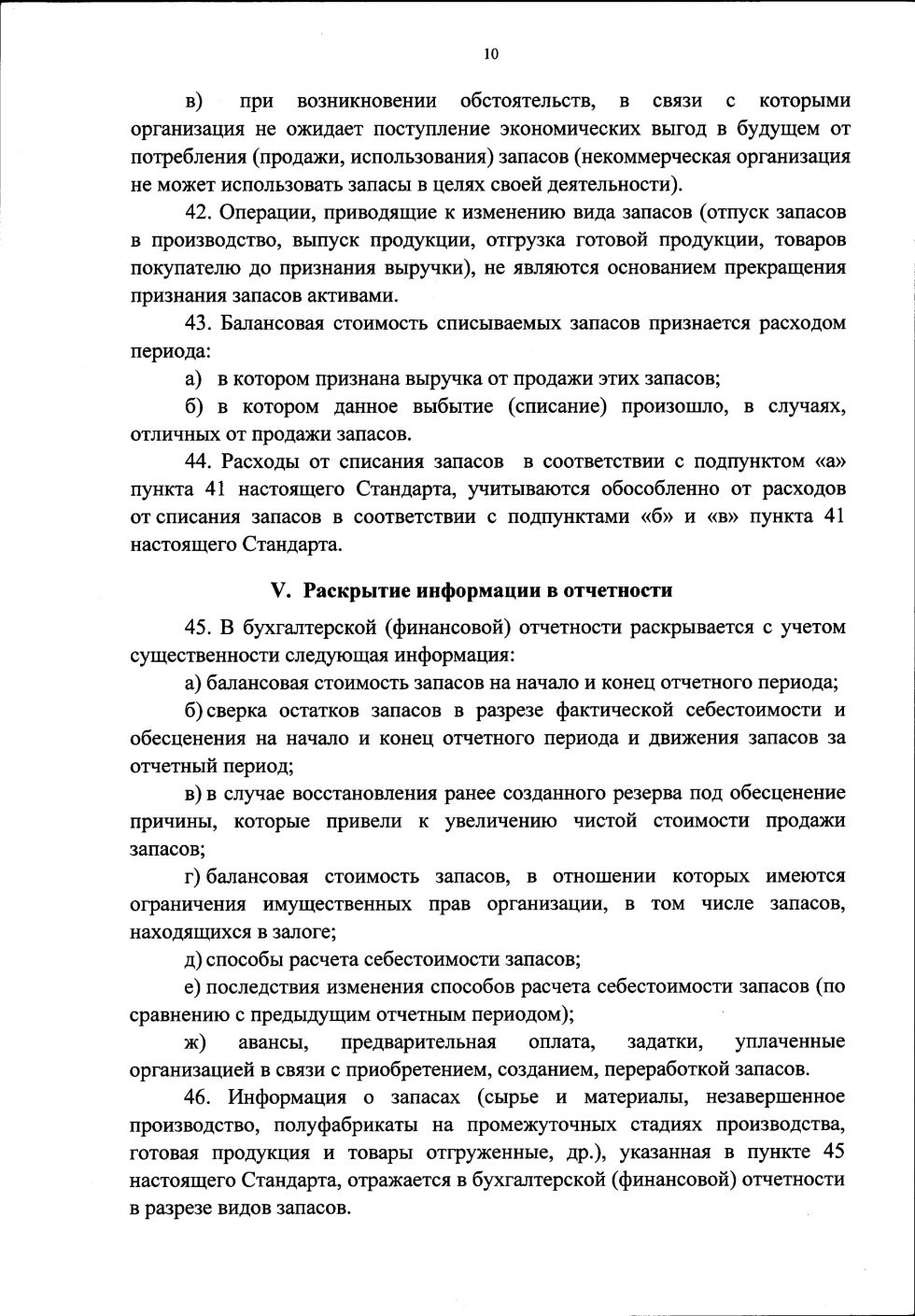 10

в) при возникновении обстоятельств, в связи с которыми организация не ожидает поступление экономических выгод в будущем от потребления (продажи, использования) запасов (некоммерческая организация не может использовать запасы в целях своей деятельности).

42. Операции, приводящие к изменению вида запасов (отпуск запасов в производство, выпуск продукции, отгрузка готовой продукции, товаров покупателю до признания выручки), не являются основанием прекращения признания запасов активами.

43. Балансовая стоимость списываемых запасов признается расходом периода:

а) в котором признана выручка от продажи этих запасов;

б) в котором данное выбытие (списание) произошло, в случаях, отличных от продажи запасов.

44. Расходы от списания запасов в соответствии с подпунктом «а» пункта 41 настоящего Стандарта, учитываются обособленно от расходов от списания запасов в соответствии с подпунктами «б» и «в» пункта 41 настоящего Стандарта.

V. Раскрытие информации в отчетности

45. В бухгалтерской (финансовой) отчетности раскрывается с учетом существенности следующая информация:

а) балансовая стоимость запасов на начало и конец отчетного периода;

б) сверка остатков запасов в разрезе фактической себестоимости и обесценения на начало и конец отчетного периода и движения запасов за отчетный период;

в) в случае восстановления ранее созданного резерва под обесценение причины, которые привели к увеличению чистой стоимости продажи запасов;

г) балансовая стоимость запасов, в отношении которых имеются ограничения имущественных прав организации, в том числе запасов, находящихся в залоге;

д) способы расчета себестоимости запасов;

е) последствия изменения способов расчета себестоимости запасов (по сравнению с предыдущим отчетным периодом);

ж) авансы, предварительная оплата, задатки, уплаченные организацией в связи с приобретением, созданием, переработкой запасов.

46. Информация о запасах (сырье и материалы, незавершенное производство, полуфабрикаты на промежуточных стадиях производства, готовая продукция и товары отгруженные, др.), указанная в пункте 45 настоящего Стандарта, отражается в бухгалтерской (финансовой) отчетности в разрезе видов запасов.